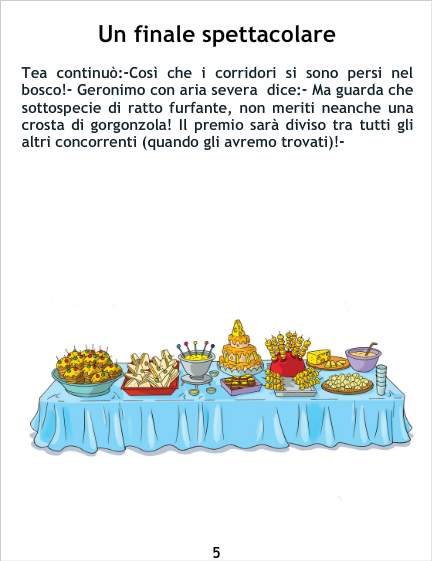 Un finale spettacolare

Tea continuò:-Così che i corridori si sono persi nel bosco!- Geronimo con aria severa dice:- Ma guarda che sottospecie di ratto furfante, non meriti neanche una crosta di gorgonzola! Il premio sarà diviso tra tutti gli altri concorrenti (quando gli avremo trovati)!-

5